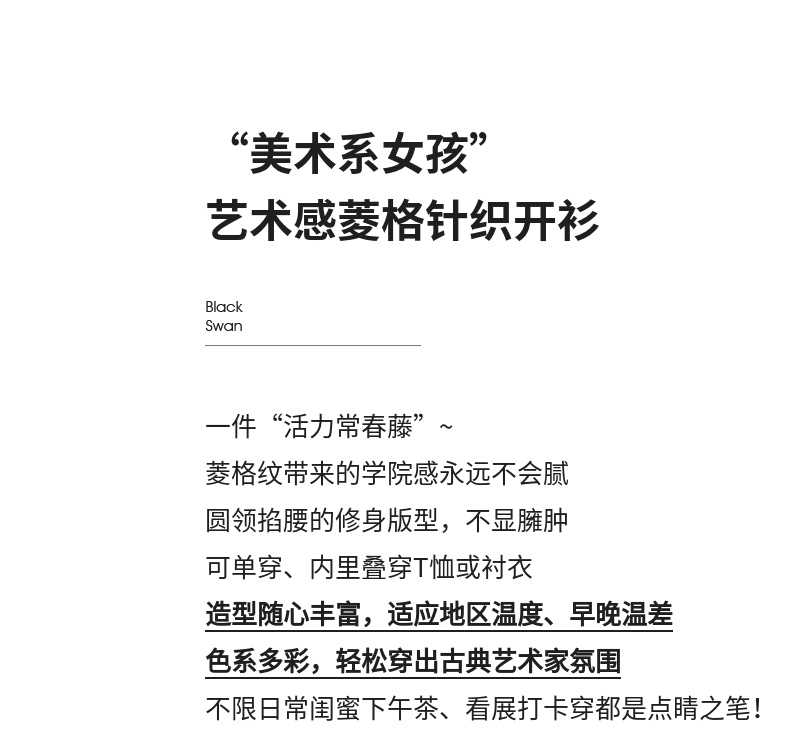 “美术系女孩”
艺术感菱格针织开衫

Black
Swan

一件“活力常春藤”~
菱格纹带来的学院感永远不会腻
圆领掐腰的修身版型，不显臃肿
可单穿、内里叠穿T恤或衬衣
造型随心丰富，适应地区温度、早晚温差
色系多彩，轻松穿出古典艺术家氛围
不限日常闺蜜下午茶、看展打卡穿都是点睛之笔！